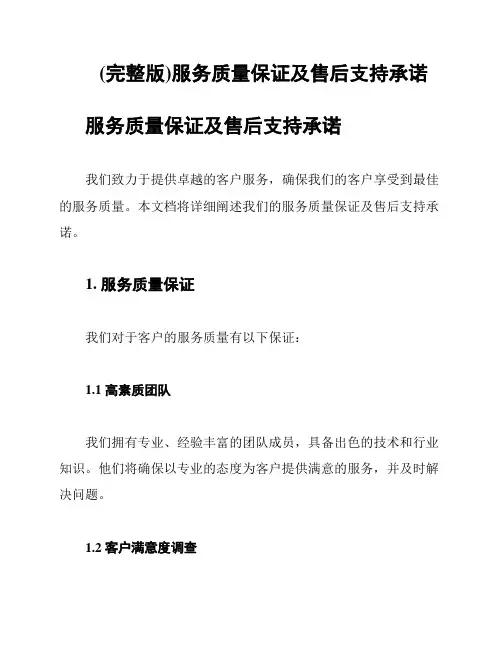 (完整版)服务质量保证及售后支持承诺

服务质量保证及售后支持承诺

我们致力于提供卓越的客户服务，确保我们的客户享受到最佳的服务质量。本文档将详细阐述我们的服务质量保证及售后支持承诺。

1. 服务质量保证

我们对于客户的服务质量有以下保证：

1.1 高素质团队

我们拥有专业、经验丰富的团队成员，具备出色的技术和行业知识。他们将确保以专业的态度为客户提供满意的服务，并及时解决问题。

1.2 客户满意度调查